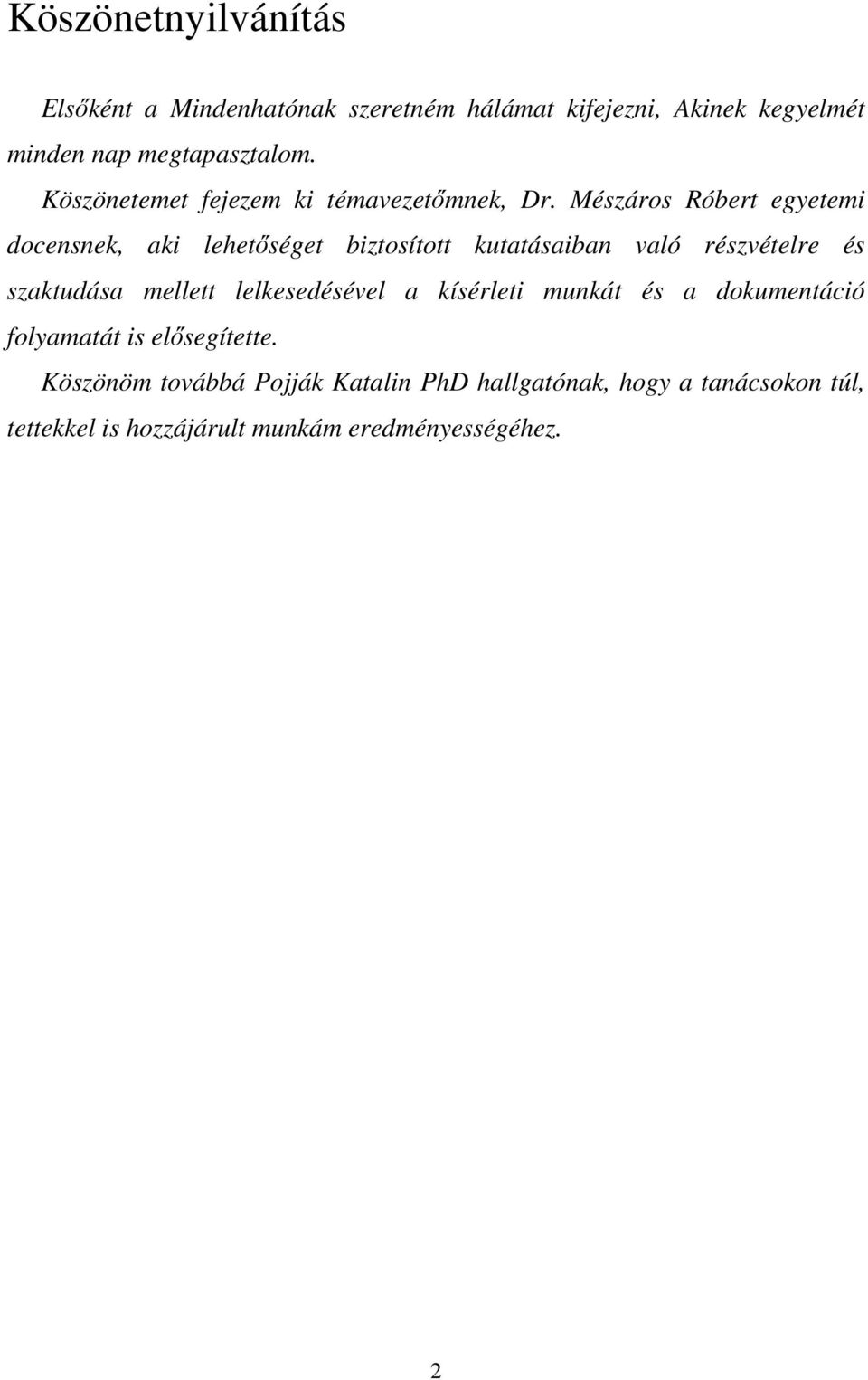 Köszönetnyilvánítás

Elsőként a Mindenhatónak szeretném hálámat kifejezni, Akinek kegyelmét minden nap megtapasztalom.

Köszönetemet fejezem ki témavezetőmnek, Dr. Mészáros Róbert egyetemi docensnek, aki lehetőséget biztosított kutatásaiban való részvételre és szaktudása mellett lelkesedésével a kísérleti munkát és a dokumentáció folyamatát is elősegítette.

Köszönöm továbbá Pojják Katalin PhD hallgatónak, hogy a tanácsokon túl, tettekkel is hozzájárult munkám eredményességéhez.

2